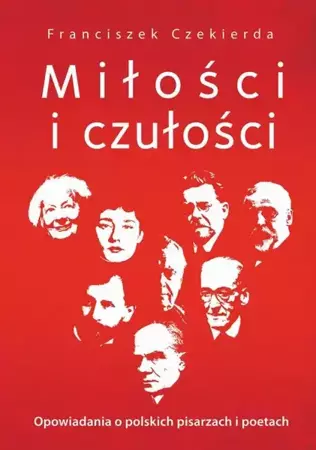 Franciszek Czekierda

Miłości i czułości

Opowiadania o polskich pisarzach i poetach